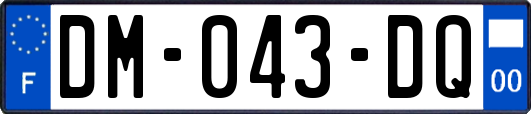 F
DM-043-DQ
00